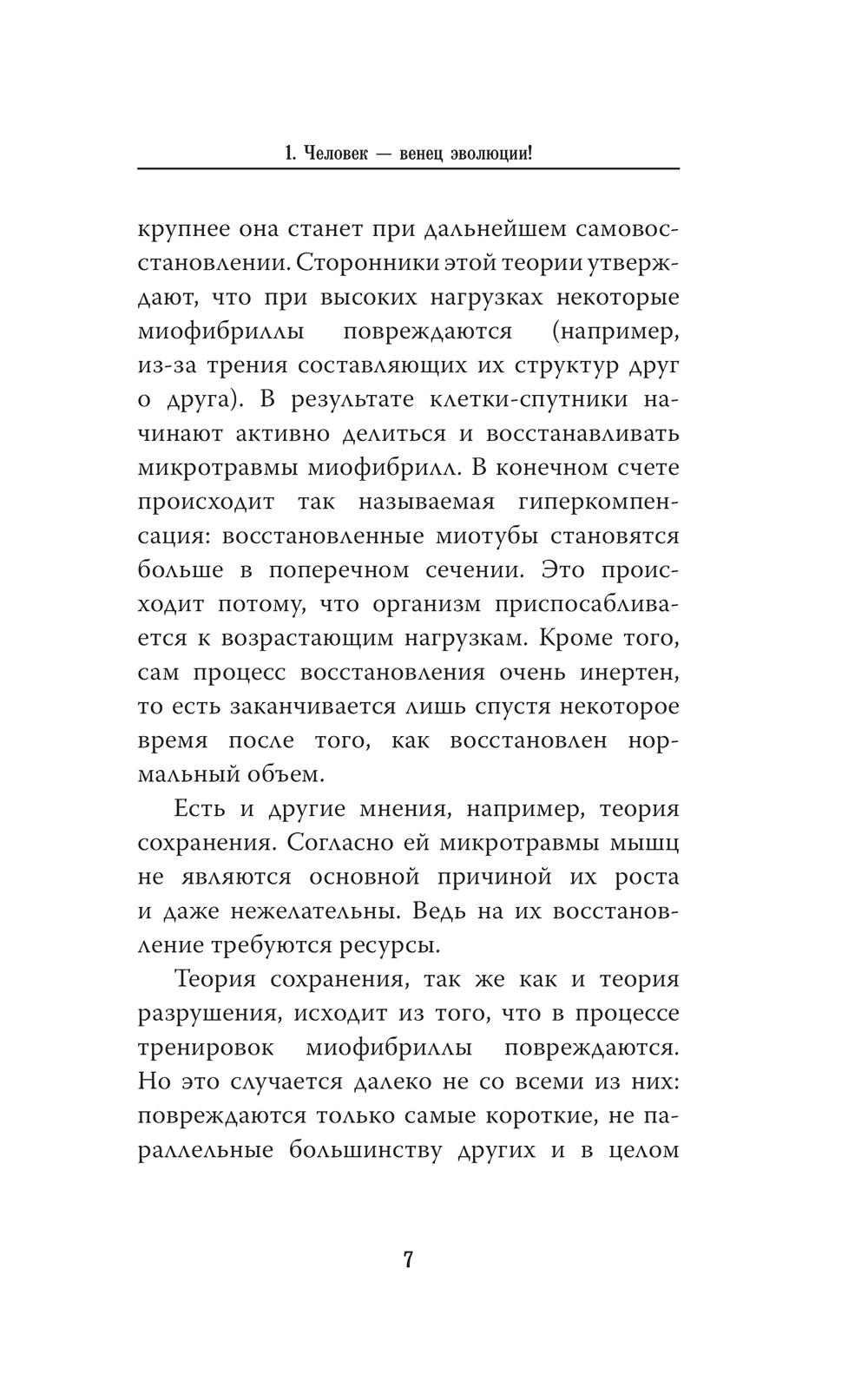 1. Человек — венец эволюции!

крупнее она станет при дальнейшем самовосстановлении. Сторонники этой теории утверждают, что при высоких нагрузках некоторые миофибриллы повреждаются (например, из-за трения составляющих их структур друг о друга). В результате клетки-спутники начинают активно делиться и восстанавливать микротравмы миофибрилл. В конечном счете происходит так называемая гиперкомпенсация: восстановленные миотубы становятся больше в поперечном сечении. Это происходит потому, что организм приспосабливается к возрастающим нагрузкам. Кроме того, сам процесс восстановления очень инертен, то есть заканчивается лишь спустя некоторое время после того, как восстановлен нормальный объем.

Есть и другие мнения, например, теория сохранения. Согласно ей микротравмы мышц не являются основной причиной их роста и даже нежелательны. Ведь на их восстановление требуются ресурсы.

Теория сохранения, так же как и теория разрушения, исходит из того, что в процессе тренировок миофибриллы повреждаются. Но это случается далеко не со всеми из них: повреждаются только самые короткие, не параллельные большинству других и в целом

7